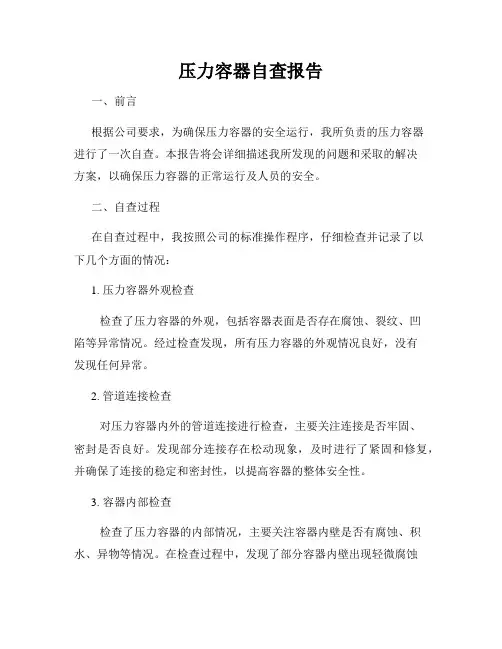 压力容器自查报告

一、前言

根据公司要求，为确保压力容器的安全运行，我所负责的压力容器进行了一次自查。本报告将会详细描述我所发现的问题和采取的解决方案，以确保压力容器的正常运行及人员的安全。

二、自查过程

在自查过程中，我按照公司的标准操作程序，仔细检查并记录了以下几个方面的情况：

1. 压力容器外观检查

检查了压力容器的外观，包括容器表面是否存在腐蚀、裂纹、凹陷等异常情况。经过检查发现，所有压力容器的外观情况良好，没有发现任何异常。

2. 管道连接检查

对压力容器内外的管道连接进行检查，主要关注连接是否牢固、密封是否良好。发现部分连接存在松动现象，及时进行了紧固和修复，并确保了连接的稳定和密封性，以提高容器的整体安全性。

3. 容器内部检查

检查了压力容器的内部情况，主要关注容器内壁是否有腐蚀、积水、异物等情况。在检查过程中，发现了部分容器内壁出现轻微腐蚀